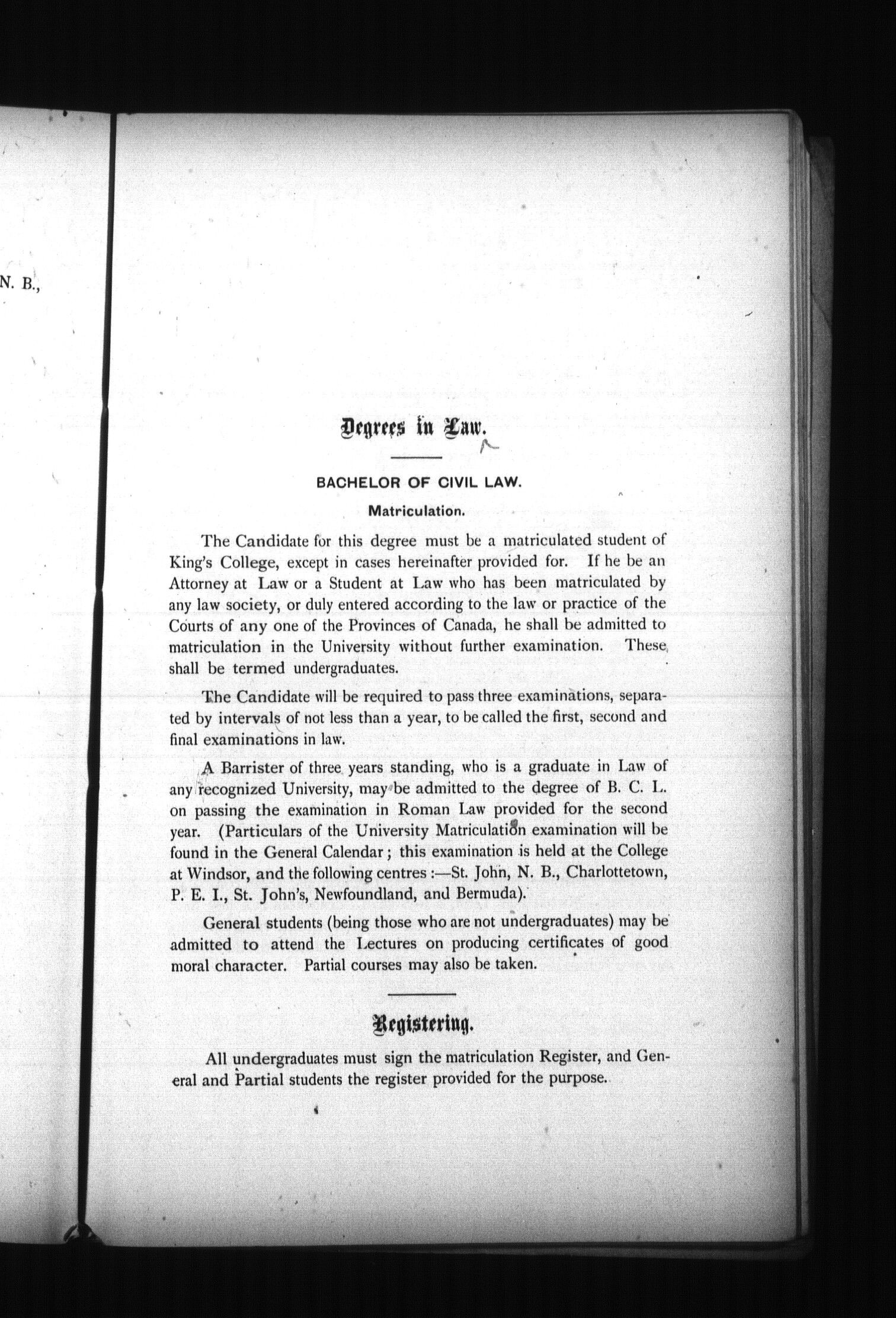 N. B.,

Degrees in Law.

BACHELOR OF CIVIL LAW.

Matriculation.

The Candidate for this degree must be a matriculated student of King's College, except in cases hereinafter provided for. If he be an Attorney at Law or a Student at Law who has been matriculated by any law society, or duly entered according to the law or practice of the Courts of any one of the Provinces of Canada, he shall be admitted to matriculation in the University without further examination. These shall be termed undergraduates.

The Candidate will be required to pass three examinations, separated by intervals of not less than a year, to be called the first, second and final examinations in law.

A Barrister of three years standing, who is a graduate in Law of any recognized University, may be admitted to the degree of B. C. L. on passing the examination in Roman Law provided for the second year. (Particulars of the University Matriculation examination will be found in the General Calendar; this examination is held at the College at Windsor, and the following centres:—St. John, N. B., Charlottetown, P. E. I., St. John's, Newfoundland, and Bermuda).

General students (being those who are not undergraduates) may be admitted to attend the Lectures on producing certificates of good moral character. Partial courses may also be taken.

Registering.

All undergraduates must sign the matriculation Register, and General and Partial students the register provided for the purpose.